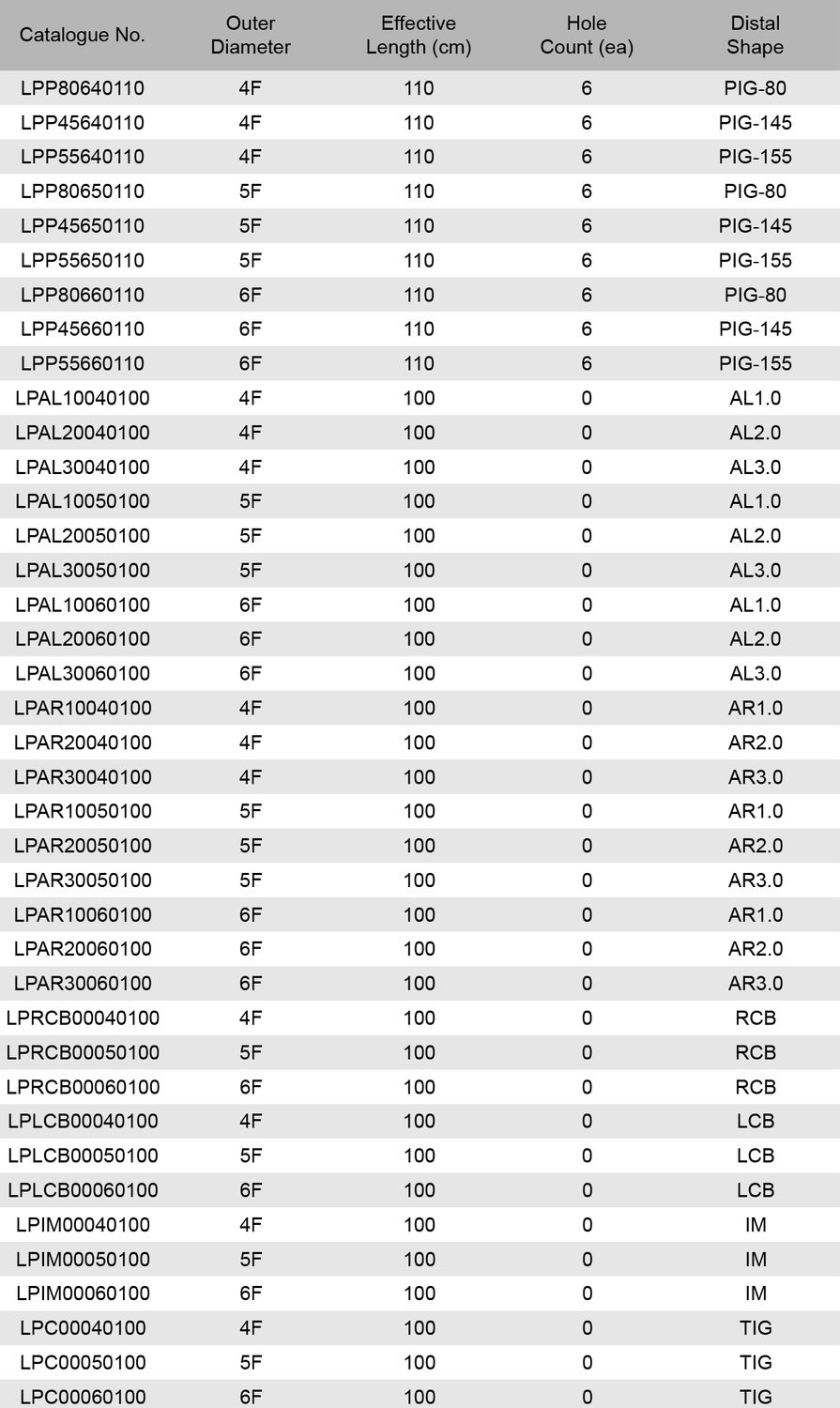 | Catalogue No. | Outer Diameter | Effective Length (cm) | Hole Count (ea) | Distal Shape |
|---|---|---|---|---|
| LPP80640110 | 4F | 110 | 6 | PIG-80 |
| LPP45640110 | 4F | 110 | 6 | PIG-145 |
| LPP55640110 | 4F | 110 | 6 | PIG-155 |
| LPP80650110 | 5F | 110 | 6 | PIG-80 |
| LPP45650110 | 5F | 110 | 6 | PIG-145 |
| LPP55650110 | 5F | 110 | 6 | PIG-155 |
| LPP80660110 | 6F | 110 | 6 | PIG-80 |
| LPP45660110 | 6F | 110 | 6 | PIG-145 |
| LPP55660110 | 6F | 110 | 6 | PIG-155 |
| LPAL10040100 | 4F | 100 | 0 | AL1.0 |
| LPAL20040100 | 4F | 100 | 0 | AL2.0 |
| LPAL30040100 | 4F | 100 | 0 | AL3.0 |
| LPAL10050100 | 5F | 100 | 0 | AL1.0 |
| LPAL20050100 | 5F | 100 | 0 | AL2.0 |
| LPAL30050100 | 5F | 100 | 0 | AL3.0 |
| LPAL10060100 | 6F | 100 | 0 | AL1.0 |
| LPAL20060100 | 6F | 100 | 0 | AL2.0 |
| LPAL30060100 | 6F | 100 | 0 | AL3.0 |
| LPAR10040100 | 4F | 100 | 0 | AR1.0 |
| LPAR20040100 | 4F | 100 | 0 | AR2.0 |
| LPAR30040100 | 4F | 100 | 0 | AR3.0 |
| LPAR10050100 | 5F | 100 | 0 | AR1.0 |
| LPAR20050100 | 5F | 100 | 0 | AR2.0 |
| LPAR30050100 | 5F | 100 | 0 | AR3.0 |
| LPAR10060100 | 6F | 100 | 0 | AR1.0 |
| LPAR20060100 | 6F | 100 | 0 | AR2.0 |
| LPAR30060100 | 6F | 100 | 0 | AR3.0 |
| LPRCB00040100 | 4F | 100 | 0 | RCB |
| LPRCB00050100 | 5F | 100 | 0 | RCB |
| LPRCB00060100 | 6F | 100 | 0 | RCB |
| LPLCB00040100 | 4F | 100 | 0 | LCB |
| LPLCB00050100 | 5F | 100 | 0 | LCB |
| LPLCB00060100 | 6F | 100 | 0 | LCB |
| LPIM00040100 | 4F | 100 | 0 | IM |
| LPIM00050100 | 5F | 100 | 0 | IM |
| LPIM00060100 | 6F | 100 | 0 | IM |
| LPC00040100 | 4F | 100 | 0 | TIG |
| LPC00050100 | 5F | 100 | 0 | TIG |
| LPC00060100 | 6F | 100 | 0 | TIG |